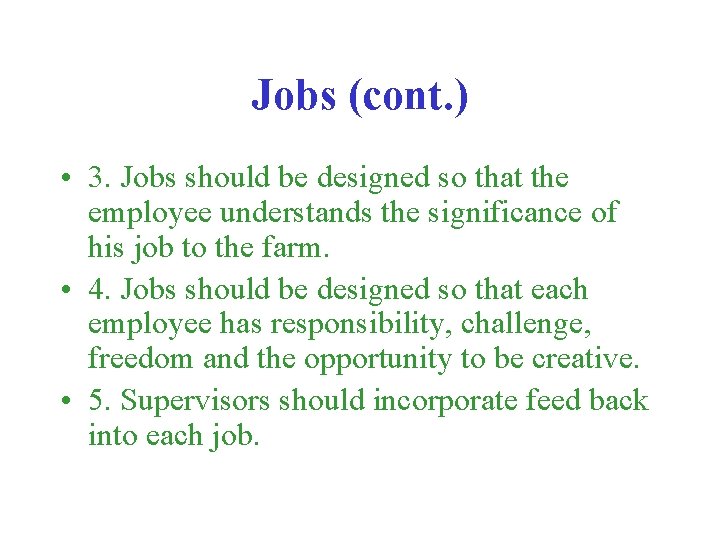 Jobs (cont.)

• 3. Jobs should be designed so that the employee understands the significance of his job to the farm.

• 4. Jobs should be designed so that each employee has responsibility, challenge, freedom and the opportunity to be creative.

• 5. Supervisors should incorporate feed back into each job.